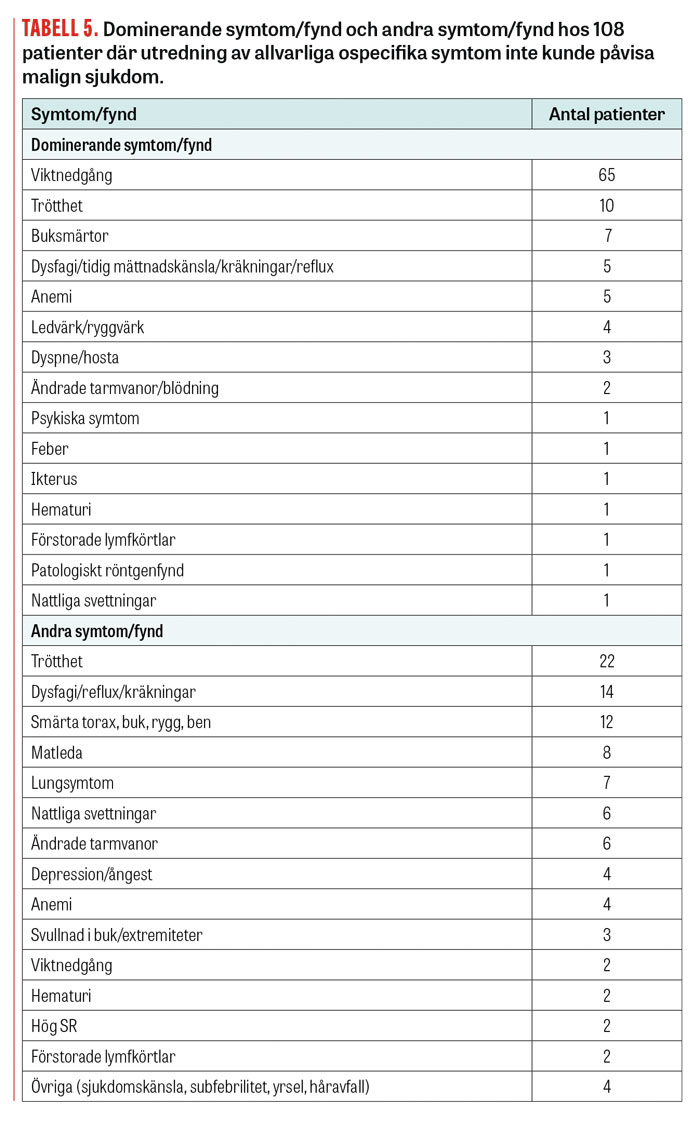 TABELL 5. Dominerande symtom/fynd och andra symtom/fynd hos 108 patienter där utredning av allvarliga ospecifika symtom inte kunde påvisa malign sjukdom.

| Symtom/fynd | Antal patienter |
|---|---|
| Dominerande symtom/fynd | |
| Viktnedgång | 65 |
| Trötthet | 10 |
| Buksmärtor | 7 |
| Dysfagi/tidig mättnadskänsla/kräkningar/reflux | 5 |
| Anemi | 5 |
| Ledvärk/ryggvärk | 4 |
| Dyspne/hosta | 3 |
| Ändrade tarmvanor/blödning | 2 |
| Psykiska symtom | 1 |
| Feber | 1 |
| Ikterus | 1 |
| Hematuri | 1 |
| Förstorade lymfkörtlar | 1 |
| Patologiskt röntgenfynd | 1 |
| Nattliga svettningar | 1 |
| Andra symtom/fynd | |
| Trötthet | 22 |
| Dysfagi/reflux/kräkningar | 14 |
| Smärta torax, buk, rygg, ben | 12 |
| Matleda | 8 |
| Lungsymtom | 7 |
| Nattliga svettningar | 6 |
| Ändrade tarmvanor | 6 |
| Depression/ångest | 4 |
| Anemi | 4 |
| Svullnad i buk/extremiteter | 3 |
| Viktnedgång | 2 |
| Hematuri | 2 |
| Hög SR | 2 |
| Förstorade lymfkörtlar | 2 |
| Övriga (sjukdomskänsla, subfebrilitet, yrsel, håravfall) | 4 |